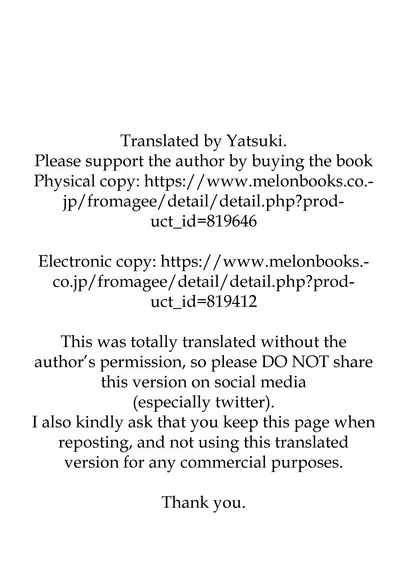 Translated by Yatsuki.
Please support the author by buying the book
Physical copy: https://www.melonbooks.co.jp/fromagee/detail/detail.php?product_id=819646

Electronic copy: https://www.melonbooks.co.jp/fromagee/detail/detail.php?product_id=819412

This was totally translated without the author's permission, so please DO NOT share this version on social media (especially twitter).
I also kindly ask that you keep this page when reposting, and not using this translated version for any commercial purposes.

Thank you.